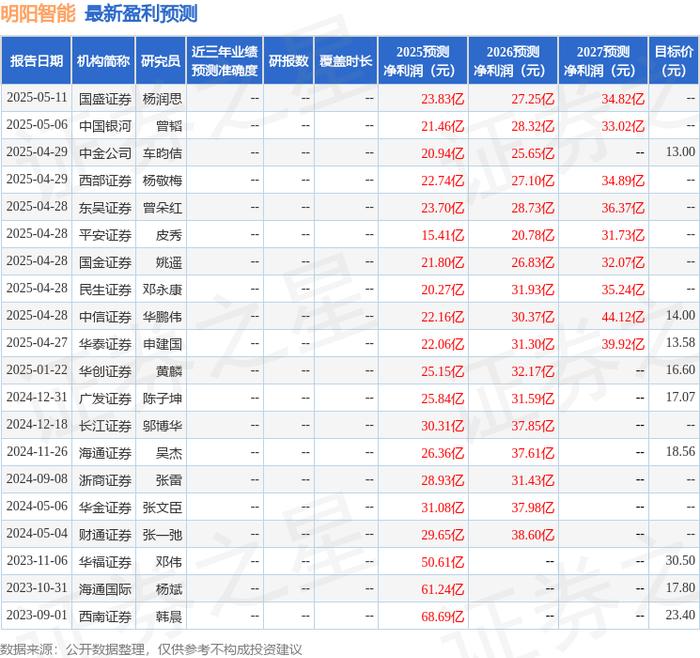 明阳智能 最新盈利预测

| 报告日期 | 机构简称 | 研究员 | 近三年业绩预测准确度 | 研报数 | 覆盖时长 | 2025预测净利润（元） | 2026预测净利润（元） | 2027预测净利润（元） | 目标价（元） |
|---|---|---|---|---|---|---|---|---|---|
| 2025-05-11 | 国盛证券 | 杨润思 | -- | -- | -- | 23.83亿 | 27.25亿 | 34.82亿 | -- |
| 2025-05-06 | 中国银河 | 曾韬 | -- | -- | -- | 21.46亿 | 28.32亿 | 33.02亿 | -- |
| 2025-04-29 | 中金公司 | 车昀佶 | -- | -- | -- | 20.94亿 | 25.65亿 | -- | 13.00 |
| 2025-04-29 | 西部证券 | 杨敬梅 | -- | -- | -- | 22.74亿 | 27.10亿 | 34.89亿 | -- |
| 2025-04-28 | 东吴证券 | 曾朵红 | -- | -- | -- | 23.70亿 | 28.73亿 | 36.37亿 | -- |
| 2025-04-28 | 平安证券 | 皮秀 | -- | -- | -- | 15.41亿 | 20.78亿 | 31.73亿 | -- |
| 2025-04-28 | 国金证券 | 姚遥 | -- | -- | -- | 21.80亿 | 26.83亿 | 32.07亿 | -- |
| 2025-04-28 | 民生证券 | 邓永康 | -- | -- | -- | 20.27亿 | 31.93亿 | 35.24亿 | -- |
| 2025-04-28 | 中信证券 | 华鹏伟 | -- | -- | -- | 22.16亿 | 30.37亿 | 44.12亿 | 14.00 |
| 2025-04-27 | 华泰证券 | 申建国 | -- | -- | -- | 22.06亿 | 31.30亿 | 39.92亿 | 13.58 |
| 2025-01-22 | 华创证券 | 黄麟 | -- | -- | -- | 25.15亿 | 32.17亿 | -- | 16.60 |
| 2024-12-31 | 广发证券 | 陈子坤 | -- | -- | -- | 25.84亿 | 31.59亿 | -- | 17.07 |
| 2024-12-18 | 长江证券 | 邬博华 | -- | -- | -- | 30.31亿 | 37.85亿 | -- | -- |
| 2024-11-26 | 海通证券 | 吴杰 | -- | -- | -- | 26.36亿 | 37.61亿 | -- | 18.56 |
| 2024-09-08 | 浙商证券 | 张雷 | -- | -- | -- | 28.93亿 | 31.43亿 | -- | -- |
| 2024-05-06 | 华金证券 | 张文臣 | -- | -- | -- | 31.08亿 | 37.98亿 | -- | -- |
| 2024-05-04 | 财通证券 | 张一弛 | -- | -- | -- | 29.65亿 | 38.60亿 | -- | -- |
| 2023-11-06 | 华福证券 | 邓伟 | -- | -- | -- | 50.61亿 | -- | -- | 30.50 |
| 2023-10-31 | 海通国际 | 杨斌 | -- | -- | -- | 61.24亿 | -- | -- | 17.80 |
| 2023-09-01 | 西南证券 | 韩晨 | -- | -- | -- | 68.69亿 | -- | -- | 23.40 |

数据来源：公开数据整理，仅供参考不构成投资建议